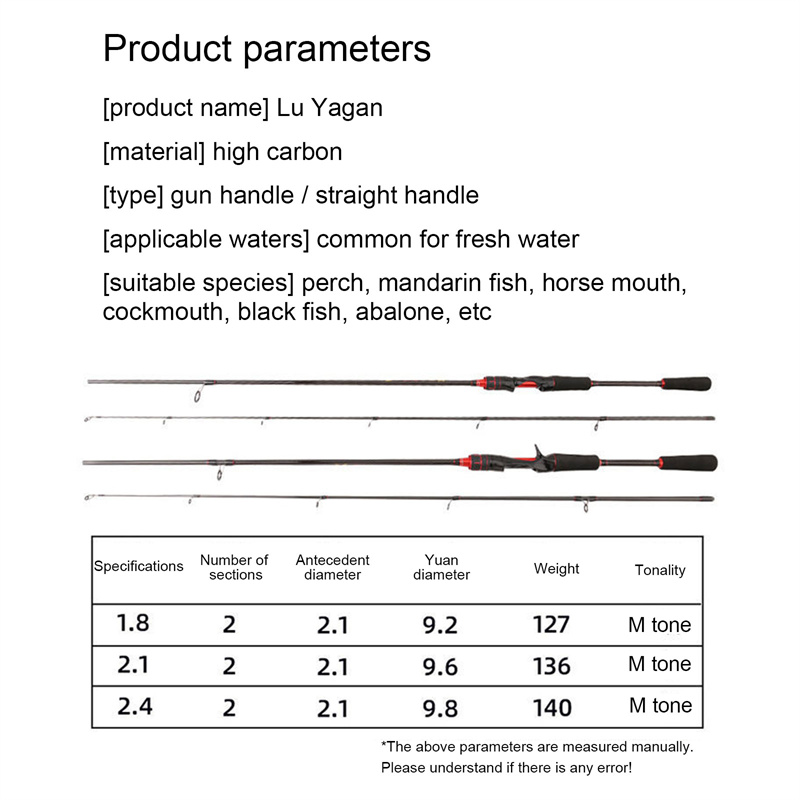 Product parameters

[product name] Lu Yagan

[material] high carbon

[type] gun handle / straight handle

[applicable waters] common for fresh water

[suitable species] perch, mandarin fish, horse mouth, cockmouth, black fish, abalone, etc

| Specifications | Number of sections | Antecedent diameter | Yuan diameter | Weight | Tonality |
|---|---|---|---|---|---|
| 1.8 | 2 | 2.1 | 9.2 | 127 | M tone |
| 2.1 | 2 | 2.1 | 9.6 | 136 | M tone |
| 2.4 | 2 | 2.1 | 9.8 | 140 | M tone |

*The above parameters are measured manually.
Please understand if there is any error!